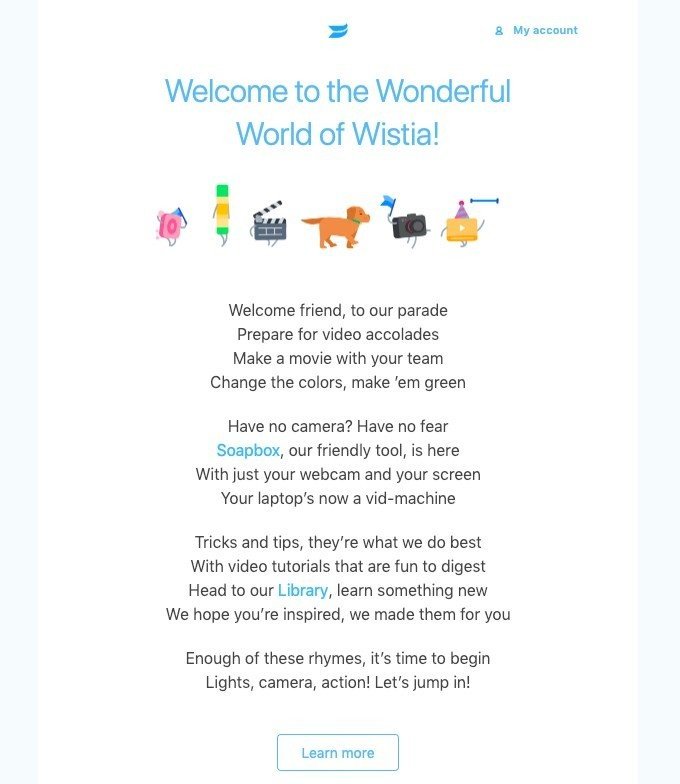 My account

Welcome to the Wonderful World of Wistia!

Welcome friend, to our parade
Prepare for video accolades
Make a movie with your team
Change the colors, make 'em green

Have no camera? Have no fear
Soapbox, our friendly tool, is here
With just your webcam and your screen
Your laptop's now a vid-machine

Tricks and tips, they're what we do best
With video tutorials that are fun to digest
Head to our Library, learn something new
We hope you're inspired, we made them for you

Enough of these rhymes, it's time to begin
Lights, camera, action! Let's jump in!

Learn more